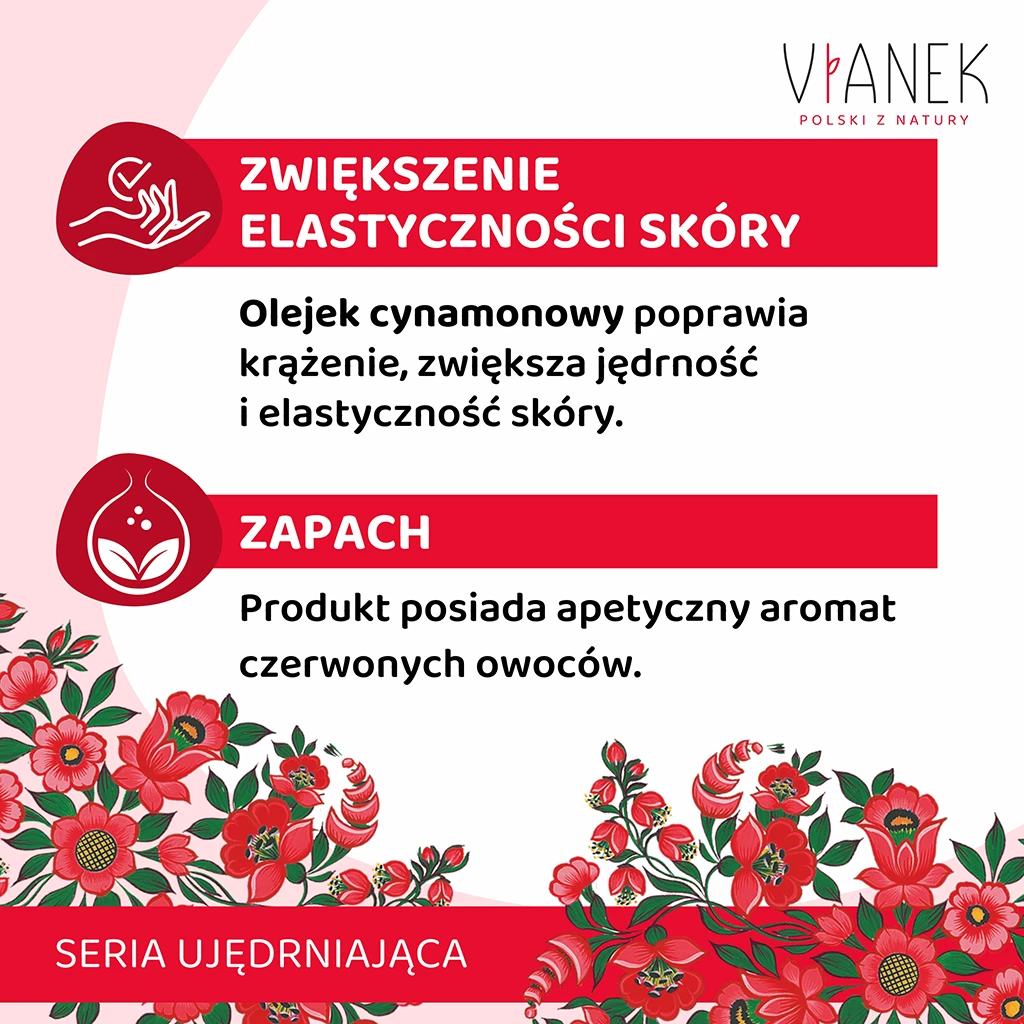 VIANEK
POLSKI Z NATURY

ZWIĘKSZENIE ELASTYCZNOŚCI SKÓRY

Olejek cynamonowy poprawia krążenie, zwiększa jędrność i elastyczność skóry.

ZAPACH

Produkt posiada apetyczny aromat czerwonych owoców.

SERIA UJĘDRNIAJĄCA